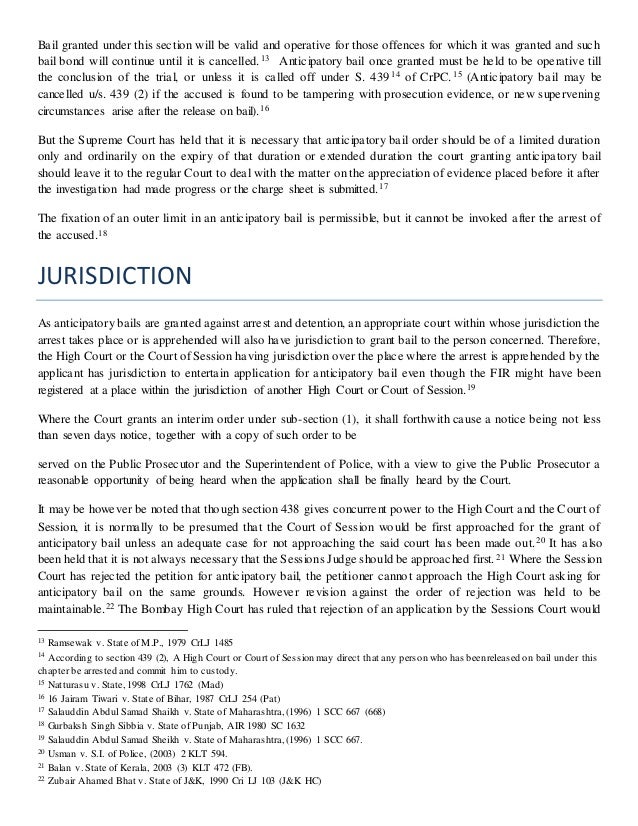 Bail granted under this section will be valid and operative for those offences for which it was granted and such bail bond will continue until it is cancelled.$^{13}$ Anticipatory bail once granted must be held to be operative till the conclusion of the trial, or unless it is called off under S. 439$^{14}$ of CrPC.$^{15}$ (Anticipatory bail may be cancelled u/s. 439 (2) if the accused is found to be tampering with prosecution evidence, or new supervening circumstances arise after the release on bail).$^{16}$

But the Supreme Court has held that it is necessary that anticipatory bail order should be of a limited duration only and ordinarily on the expiry of that duration or extended duration the court granting anticipatory bail should leave it to the regular Court to deal with the matter on the appreciation of evidence placed before it after the investigation had made progress or the charge sheet is submitted.$^{17}$

The fixation of an outer limit in an anticipatory bail is permissible, but it cannot be invoked after the arrest of the accused.$^{18}$

JURISDICTION

As anticipatory bails are granted against arrest and detention, an appropriate court within whose jurisdiction the arrest takes place or is apprehended will also have jurisdiction to grant bail to the person concerned. Therefore, the High Court or the Court of Session having jurisdiction over the place where the arrest is apprehended by the applicant has jurisdiction to entertain application for anticipatory bail even though the FIR might have been registered at a place within the jurisdiction of another High Court or Court of Session.$^{19}$

Where the Court grants an interim order under sub-section (1), it shall forthwith cause a notice being not less than seven days notice, together with a copy of such order to be

served on the Public Prosecutor and the Superintendent of Police, with a view to give the Public Prosecutor a reasonable opportunity of being heard when the application shall be finally heard by the Court.

It may be however be noted that though section 438 gives concurrent power to the High Court and the Court of Session, it is normally to be presumed that the Court of Session would be first approached for the grant of anticipatory bail unless an adequate case for not approaching the said court has been made out.$^{20}$ It has also been held that it is not always necessary that the Sessions Judge should be approached first.$^{21}$ Where the Session Court has rejected the petition for anticipatory bail, the petitioner cannot approach the High Court asking for anticipatory bail on the same grounds. However revision against the order of rejection was held to be maintainable.$^{22}$ The Bombay High Court has ruled that rejection of an application by the Sessions Court would

$^{13}$ Ramsewak v. State of M.P., 1979 CrLJ 1485
$^{14}$ According to section 439 (2), A High Court or Court of Session may direct that any person who has been released on bail under this chapter be arrested and commit him to custody.
$^{15}$ Natturasu v. State, 1998 CrLJ 1762 (Mad)
$^{16}$ 16 Jairam Tiwari v. State of Bihar, 1987 CrLJ 254 (Pat)
$^{17}$ Salauddin Abdul Samad Shaikh v. State of Maharashtra, (1996) 1 SCC 667 (668)
$^{18}$ Gurbaksh Singh Sibbia v. State of Punjab, AIR 1980 SC 1632
$^{19}$ Salauddin Abdul Samad Sheikh v. State of Maharashtra, (1996) 1 SCC 667.
$^{20}$ Usman v. S.I. of Police, (2003) 2 KLT 594.
$^{21}$ Balan v. State of Kerala, 2003 (3) KLT 472 (FB).
$^{22}$ Zubair Ahamed Bhat v. State of J&K, 1990 Cri LJ 103 (J&K HC)